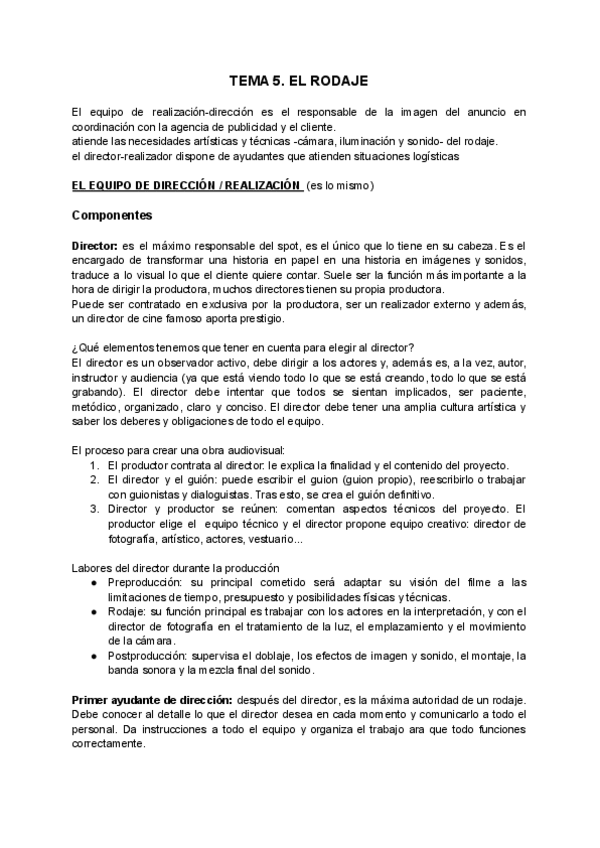 TEMA 5. EL RODAJE

El equipo de realización-dirección es el responsable de la imagen del anuncio en coordinación con la agencia de publicidad y el cliente.
atiende las necesidades artísticas y técnicas -cámara, iluminación y sonido- del rodaje.
el director-realizador dispone de ayudantes que atienden situaciones logísticas

EL EQUIPO DE DIRECCIÓN / REALIZACIÓN (es lo mismo)

Componentes

Director: es el máximo responsable del spot, es el único que lo tiene en su cabeza. Es el encargado de transformar una historia en papel en una historia en imágenes y sonidos, traduce a lo visual lo que el cliente quiere contar. Suele ser la función más importante a la hora de dirigir la productora, muchos directores tienen su propia productora.
Puede ser contratado en exclusiva por la productora, ser un realizador externo y además, un director de cine famoso aporta prestigio.

¿Qué elementos tenemos que tener en cuenta para elegir al director?
El director es un observador activo, debe dirigir a los actores y, además es, a la vez, autor, instructor y audiencia (ya que está viendo todo lo que se está creando, todo lo que se está grabando). El director debe intentar que todos se sientan implicados, ser paciente, metódico, organizado, claro y conciso. El director debe tener una amplia cultura artística y saber los deberes y obligaciones de todo el equipo.

El proceso para crear una obra audiovisual:
1. El productor contrata al director: le explica la finalidad y el contenido del proyecto.
2. El director y el guión: puede escribir el guion (guion propio), reescribirlo o trabajar con guionistas y dialoguistas. Tras esto, se crea el guión definitivo.
3. Director y productor se reúnen: comentan aspectos técnicos del proyecto. El productor elige el equipo técnico y el director propone equipo creativo: director de fotografía, artístico, actores, vestuario...

Labores del director durante la producción
● Preproducción: su principal cometido será adaptar su visión del filme a las limitaciones de tiempo, presupuesto y posibilidades físicas y técnicas.
● Rodaje: su función principal es trabajar con los actores en la interpretación, y con el director de fotografía en el tratamiento de la luz, el emplazamiento y el movimiento de la cámara.
● Postproducción: supervisa el doblaje, los efectos de imagen y sonido, el montaje, la banda sonora y la mezcla final del sonido.

Primer ayudante de dirección: después del director, es la máxima autoridad de un rodaje. Debe conocer al detalle lo que el director desea en cada momento y comunicarlo a todo el personal. Da instrucciones a todo el equipo y organiza el trabajo ara que todo funciones correctamente.